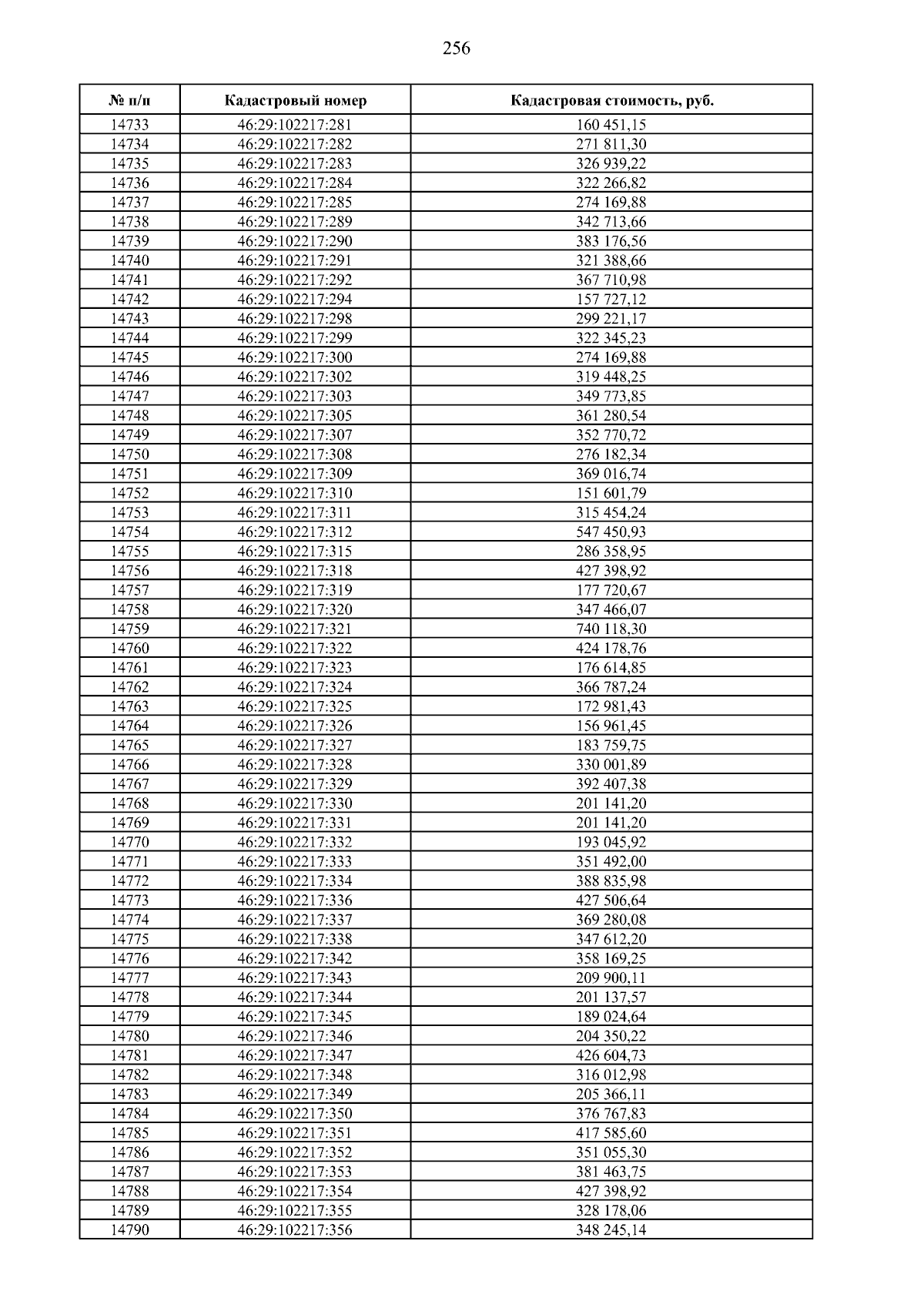 256

| № п/п | Кадастровый номер | Кадастровая стоимость, руб. |
|---|---|---|
| 14733 | 46:29:102217:281 | 160 451,15 |
| 14734 | 46:29:102217:282 | 271 811,30 |
| 14735 | 46:29:102217:283 | 326 939,22 |
| 14736 | 46:29:102217:284 | 322 266,82 |
| 14737 | 46:29:102217:285 | 274 169,88 |
| 14738 | 46:29:102217:289 | 342 713,66 |
| 14739 | 46:29:102217:290 | 383 176,56 |
| 14740 | 46:29:102217:291 | 321 388,66 |
| 14741 | 46:29:102217:292 | 367 710,98 |
| 14742 | 46:29:102217:294 | 157 727,12 |
| 14743 | 46:29:102217:298 | 299 221,17 |
| 14744 | 46:29:102217:299 | 322 345,23 |
| 14745 | 46:29:102217:300 | 274 169,88 |
| 14746 | 46:29:102217:302 | 319 448,25 |
| 14747 | 46:29:102217:303 | 349 773,85 |
| 14748 | 46:29:102217:305 | 361 280,54 |
| 14749 | 46:29:102217:307 | 352 770,72 |
| 14750 | 46:29:102217:308 | 276 182,34 |
| 14751 | 46:29:102217:309 | 369 016,74 |
| 14752 | 46:29:102217:310 | 151 601,79 |
| 14753 | 46:29:102217:311 | 315 454,24 |
| 14754 | 46:29:102217:312 | 547 450,93 |
| 14755 | 46:29:102217:315 | 286 358,95 |
| 14756 | 46:29:102217:318 | 427 398,92 |
| 14757 | 46:29:102217:319 | 177 720,67 |
| 14758 | 46:29:102217:320 | 347 466,07 |
| 14759 | 46:29:102217:321 | 740 118,30 |
| 14760 | 46:29:102217:322 | 424 178,76 |
| 14761 | 46:29:102217:323 | 176 614,85 |
| 14762 | 46:29:102217:324 | 366 787,24 |
| 14763 | 46:29:102217:325 | 172 981,43 |
| 14764 | 46:29:102217:326 | 156 961,45 |
| 14765 | 46:29:102217:327 | 183 759,75 |
| 14766 | 46:29:102217:328 | 330 001,89 |
| 14767 | 46:29:102217:329 | 392 407,38 |
| 14768 | 46:29:102217:330 | 201 141,20 |
| 14769 | 46:29:102217:331 | 201 141,20 |
| 14770 | 46:29:102217:332 | 193 045,92 |
| 14771 | 46:29:102217:333 | 351 492,00 |
| 14772 | 46:29:102217:334 | 388 835,98 |
| 14773 | 46:29:102217:336 | 427 506,64 |
| 14774 | 46:29:102217:337 | 369 280,08 |
| 14775 | 46:29:102217:338 | 347 612,20 |
| 14776 | 46:29:102217:342 | 358 169,25 |
| 14777 | 46:29:102217:343 | 209 900,11 |
| 14778 | 46:29:102217:344 | 201 137,57 |
| 14779 | 46:29:102217:345 | 189 024,64 |
| 14780 | 46:29:102217:346 | 204 350,22 |
| 14781 | 46:29:102217:347 | 426 604,73 |
| 14782 | 46:29:102217:348 | 316 012,98 |
| 14783 | 46:29:102217:349 | 205 366,11 |
| 14784 | 46:29:102217:350 | 376 767,83 |
| 14785 | 46:29:102217:351 | 417 585,60 |
| 14786 | 46:29:102217:352 | 351 055,30 |
| 14787 | 46:29:102217:353 | 381 463,75 |
| 14788 | 46:29:102217:354 | 427 398,92 |
| 14789 | 46:29:102217:355 | 328 178,06 |
| 14790 | 46:29:102217:356 | 348 245,14 |